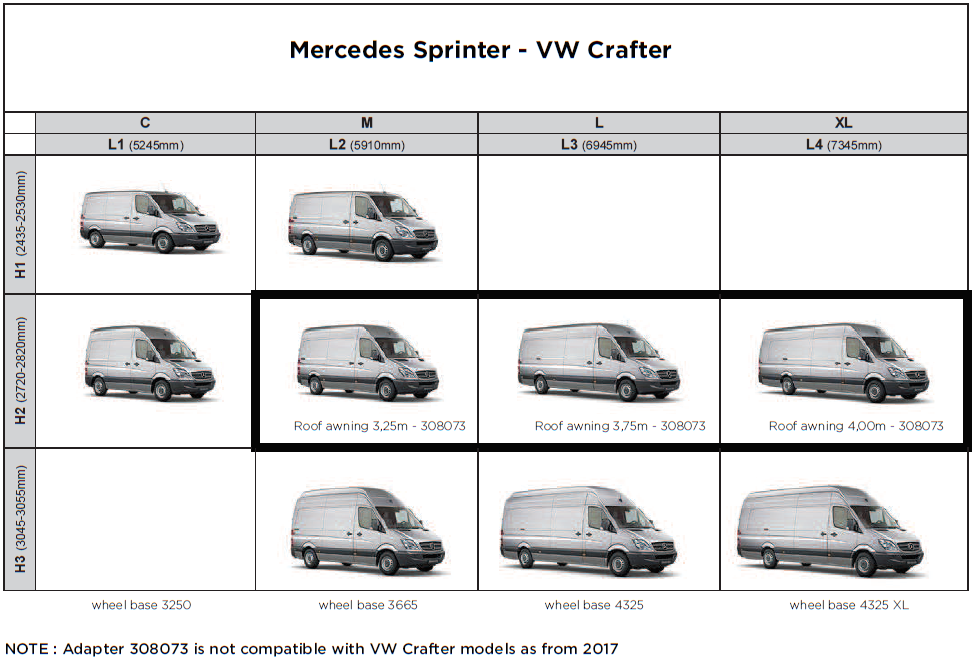 Mercedes Sprinter - VW Crafter

| | C | M | L | XL |
|---|---|---|---|---|
| | L1 (5245mm) | L2 (5910mm) | L3 (6945mm) | L4 (7345mm) |
| H1 (2435-2530mm) | | | | |
| H2 (2720-2820mm) | | Roof awning 3,25m - 308073 | Roof awning 3,75m - 308073 | Roof awning 4,00m - 308073 |
| H3 (3045-3055mm) | | | | |
| | wheel base 3250 | wheel base 3665 | wheel base 4325 | wheel base 4325 XL |

NOTE : Adapter 308073 is not compatible with VW Crafter models as from 2017